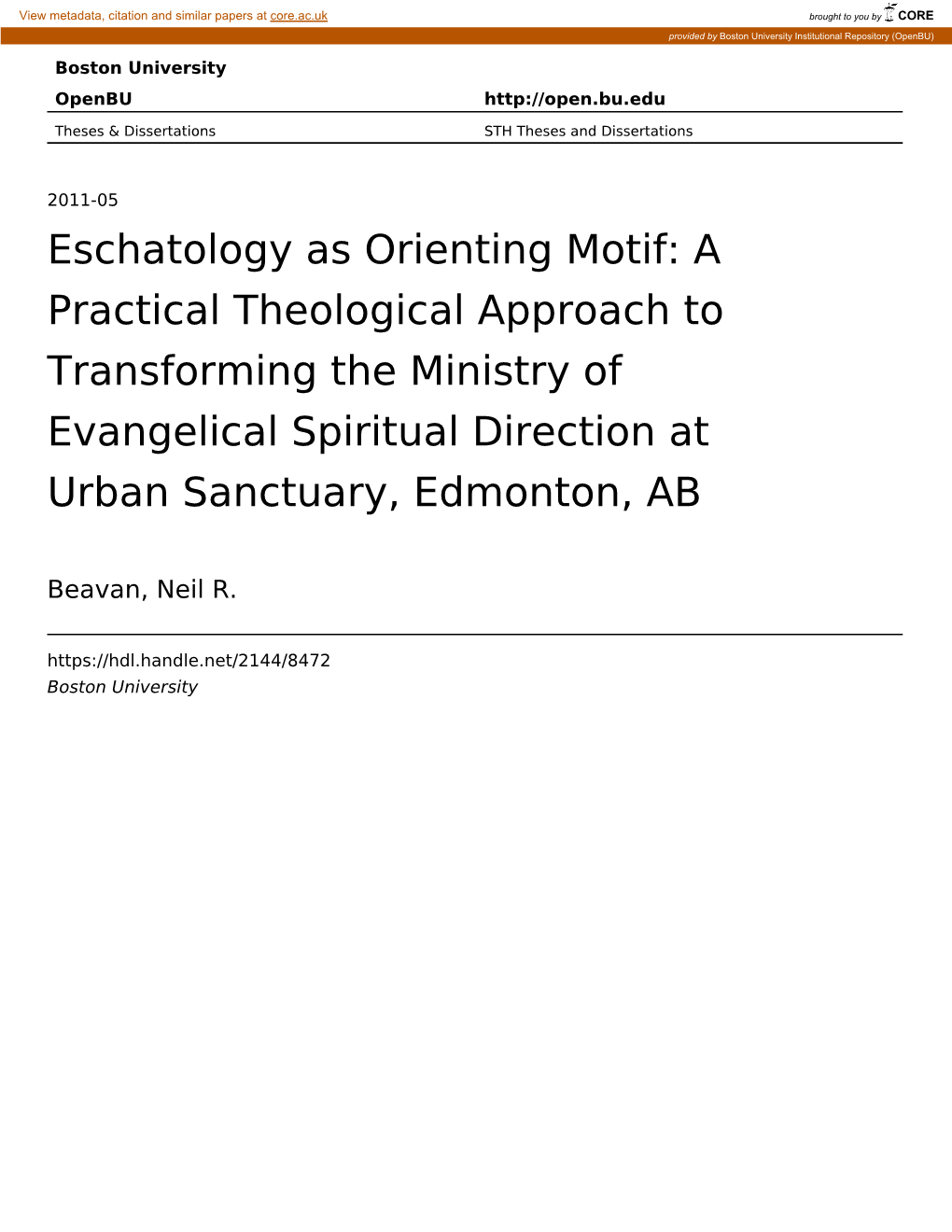 View metadata, citation and similar papers at core.ac.uk

brought to you by CORE

provided by Boston University Institutional Repository (OpenBU)

Boston University

OpenBU http://open.bu.edu

Theses & Dissertations STH Theses and Dissertations

2011-05

Eschatology as Orienting Motif: A Practical Theological Approach to Transforming the Ministry of Evangelical Spiritual Direction at Urban Sanctuary, Edmonton, AB

Beavan, Neil R.

https://hdl.handle.net/2144/8472
Boston University